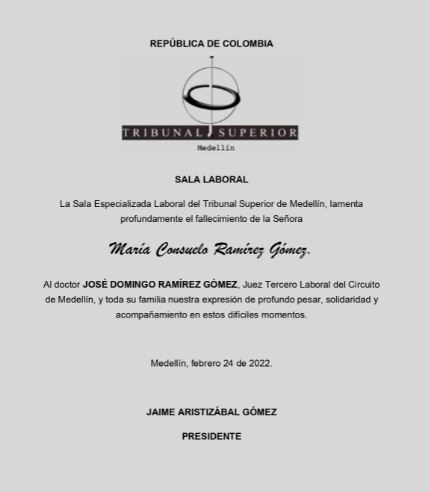 REPÚBLICA DE COLOMBIA

TRIBUNAL SUPERIOR
Medellín

SALA LABORAL

La Sala Especializada Laboral del Tribunal Superior de Medellín, lamenta profundamente el fallecimiento de la Señora

María Consuelo Ramírez Gómez.

Al doctor JOSÈ DOMINGO RAMÍREZ GÓMEZ, Juez Tercero Laboral del Circuito de Medellín, y toda su familia nuestra expresión de profundo pesar, solidaridad y acompañamiento en estos difíciles momentos.

Medellín, febrero 24 de 2022.

JAIME ARISTIZÁBAL GÓMEZ

PRESIDENTE